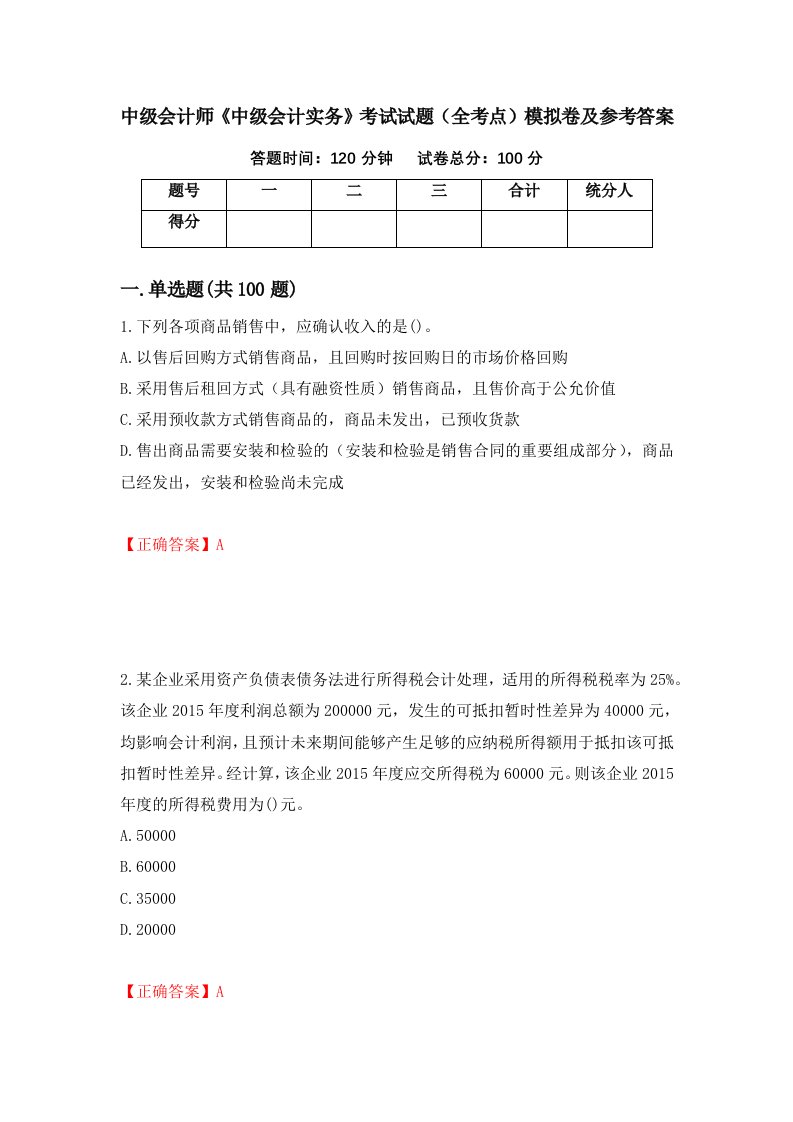 中级会计师《中级会计实务》考试试题（全考点）模拟卷及参考答案

答题时间：120 分钟　　试卷总分：100 分

| 题号 | 一 | 二 | 三 | 合计 | 统分人 |
|---|---|---|---|---|---|
| 得分 | | | | | |

一.单选题(共 100 题)

1.下列各项商品销售中，应确认收入的是()。

A.以售后回购方式销售商品，且回购时按回购日的市场价格回购

B.采用售后租回方式（具有融资性质）销售商品，且售价高于公允价值

C.采用预收款方式销售商品的，商品未发出，已预收货款

D.售出商品需要安装和检验的（安装和检验是销售合同的重要组成部分），商品已经发出，安装和检验尚未完成

【正确答案】A

2.某企业采用资产负债表债务法进行所得税会计处理，适用的所得税税率为 25%。该企业 2015 年度利润总额为 200000 元，发生的可抵扣暂时性差异为 40000 元，均影响会计利润，且预计未来期间能够产生足够的应纳税所得额用于抵扣该可抵扣暂时性差异。经计算，该企业 2015 年度应交所得税为 60000 元。则该企业 2015 年度的所得税费用为()元。

A.50000

B.60000

C.35000

D.20000

【正确答案】A